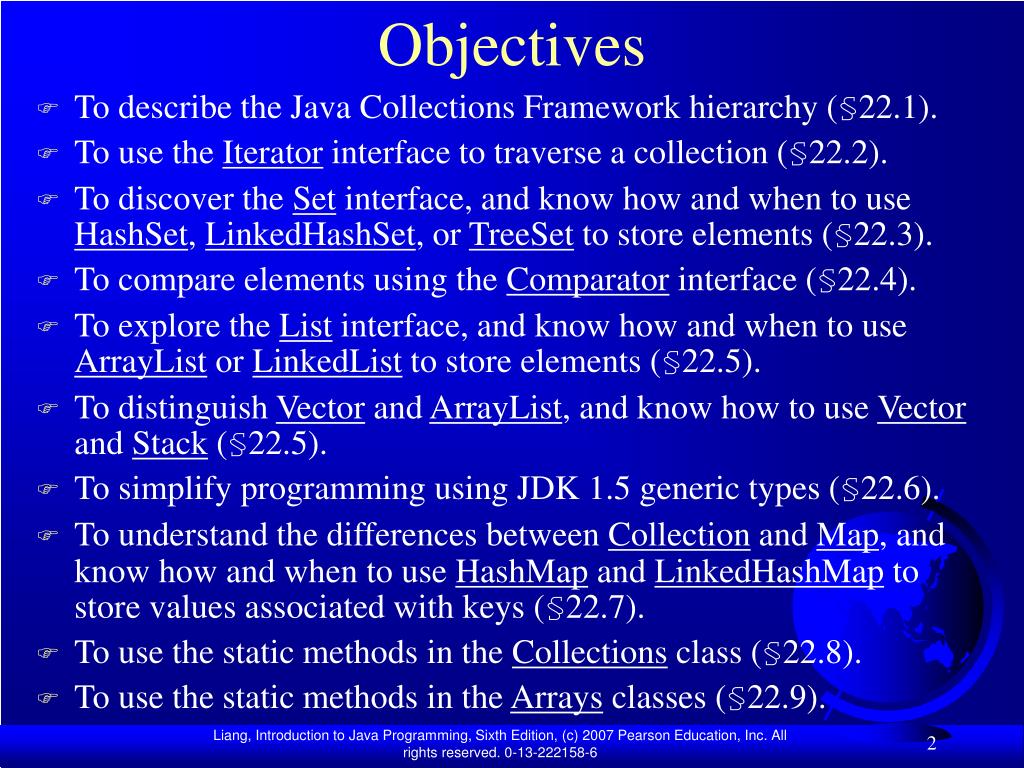 Objectives

☞ To describe the Java Collections Framework hierarchy (§22.1).
☞ To use the Iterator interface to traverse a collection (§22.2).
☞ To discover the Set interface, and know how and when to use HashSet, LinkedHashSet, or TreeSet to store elements (§22.3).
☞ To compare elements using the Comparator interface (§22.4).
☞ To explore the List interface, and know how and when to use ArrayList or LinkedList to store elements (§22.5).
☞ To distinguish Vector and ArrayList, and know how to use Vector and Stack (§22.5).
☞ To simplify programming using JDK 1.5 generic types (§22.6).
☞ To understand the differences between Collection and Map, and know how and when to use HashMap and LinkedHashMap to store values associated with keys (§22.7).
☞ To use the static methods in the Collections class (§22.8).
☞ To use the static methods in the Arrays classes (§22.9).

Liang, Introduction to Java Programming, Sixth Edition, (c) 2007 Pearson Education, Inc. All rights reserved. 0-13-222158-6

2